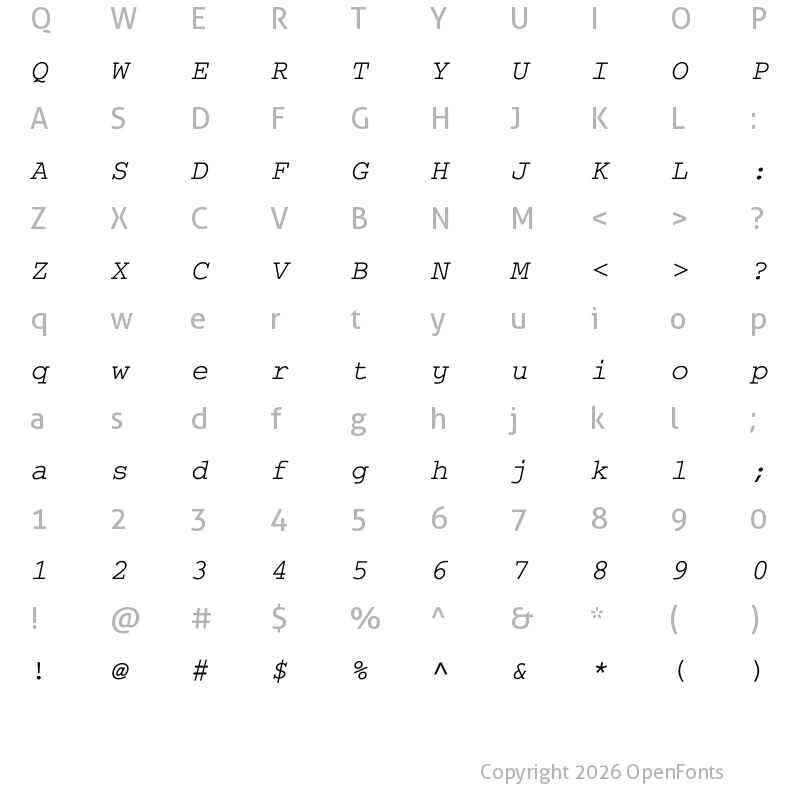 Q W E R T Y U I O P

Q W E R T Y U I O P

A S D F G H J K L :

A S D F G H J K L :

Z X C V B N M < > ?

Z X C V B N M < > ?

q w e r t y u i o p

q w e r t y u i o p

a s d f g h j k l ;

a s d f g h j k l ;

1 2 3 4 5 6 7 8 9 0

1 2 3 4 5 6 7 8 9 0

! @ # $ % ^ & * ( )

! @ # $ % ^ & * ( )

Copyright 2026 OpenFonts